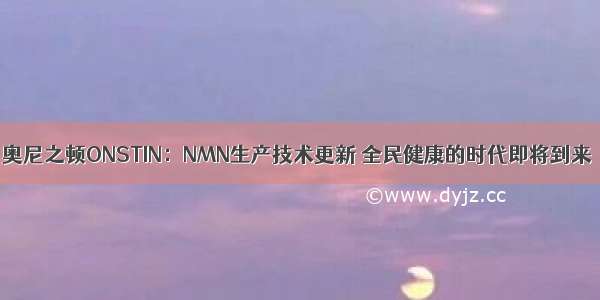 奥尼之顿ONSTIN：NMN生产技术更新 全民健康的时代即将到来

©www.dyjz.cc